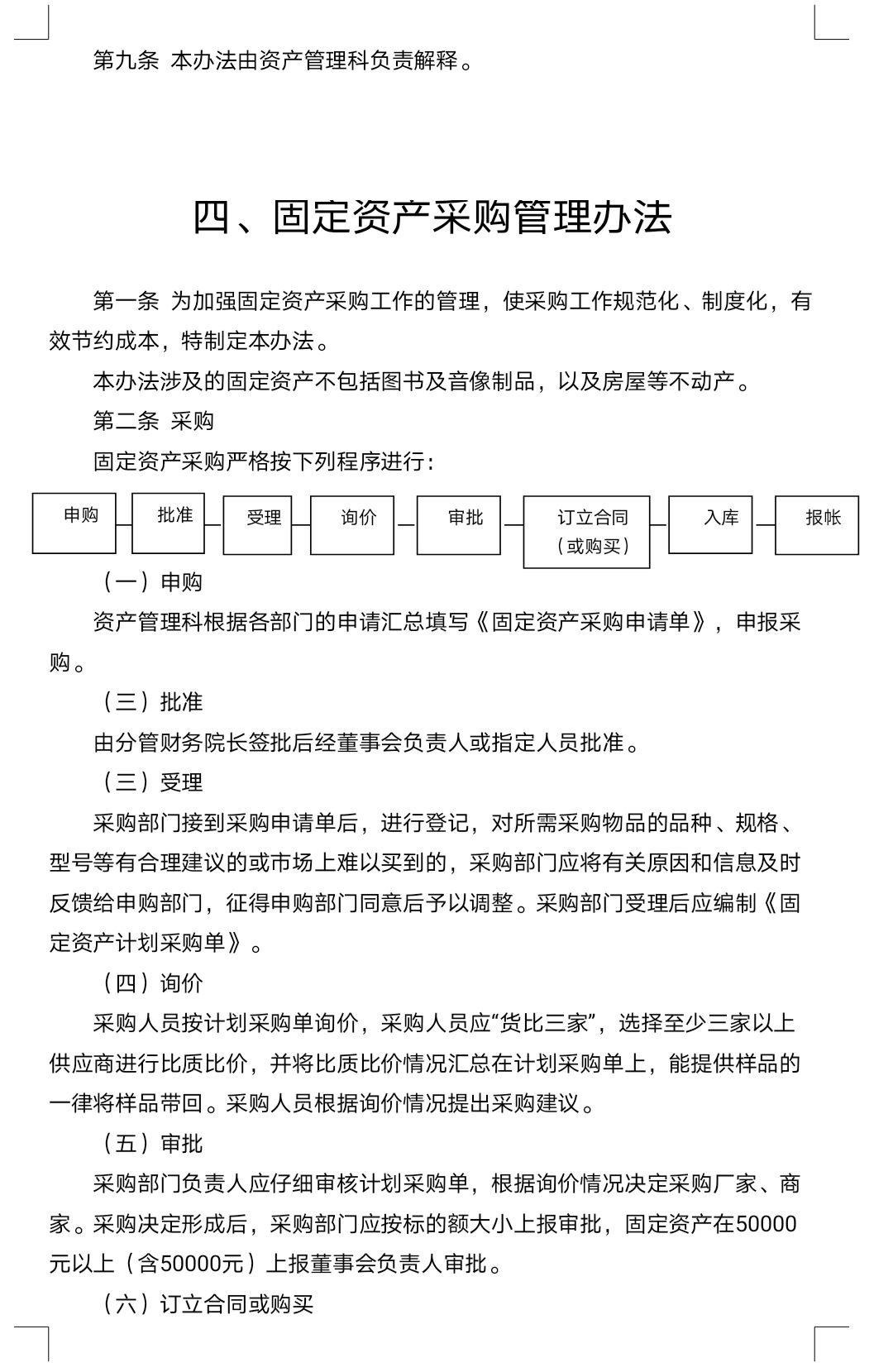 第九条 本办法由资产管理科负责解释。

四、固定资产采购管理办法

第一条 为加强固定资产采购工作的管理，使采购工作规范化、制度化，有效节约成本，特制定本办法。

本办法涉及的固定资产不包括图书及音像制品，以及房屋等不动产。

第二条 采购

固定资产采购严格按下列程序进行：

申购 批准 受理 询价 审批 订立合同（或购买） 入库 报帐

（一）申购

资产管理科根据各部门的申请汇总填写《固定资产采购申请单》，申报采购。

（三）批准

由分管财务院长签批后经董事会负责人或指定人员批准。

（三）受理

采购部门接到采购申请单后，进行登记，对所需采购物品的品种、规格、型号等有合理建议的或市场上难以买到的，采购部门应将有关原因和信息及时反馈给申购部门，征得申购部门同意后予以调整。采购部门受理后应编制《固定资产计划采购单》。

（四）询价

采购人员按计划采购单询价，采购人员应“货比三家”，选择至少三家以上供应商进行比质比价，并将比质比价情况汇总在计划采购单上，能提供样品的一律将样品带回。采购人员根据询价情况提出采购建议。

（五）审批

采购部门负责人应仔细审核计划采购单，根据询价情况决定采购厂家、商家。采购决定形成后，采购部门应按标的额大小上报审批，固定资产在50000元以上（含50000元）上报董事会负责人审批。

（六）订立合同或购买